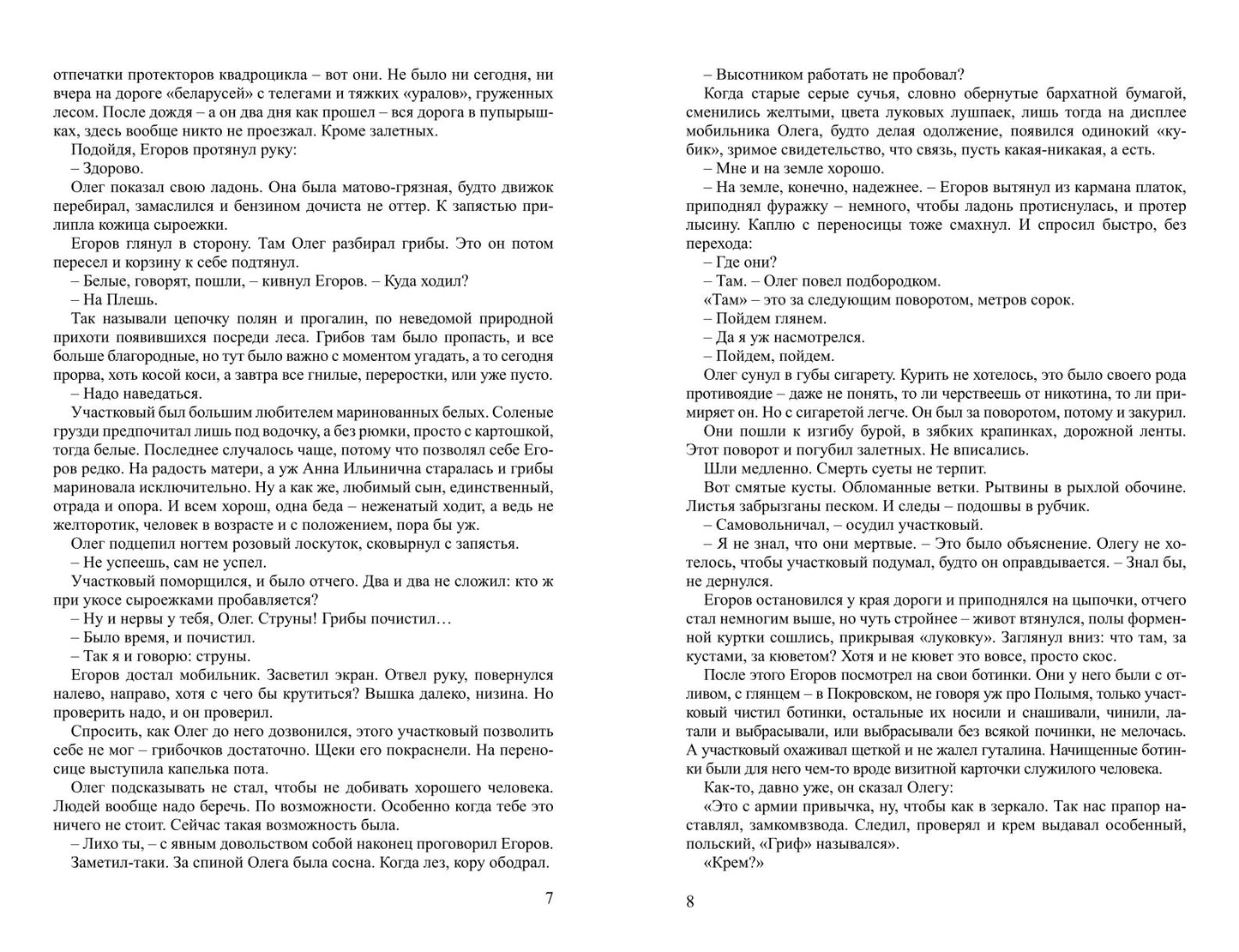 отпечатки протекторов квадроцикла – вот они. Не было ни сегодня, ни вчера на дороге «беларусей» с телегами и тяжких «уралов», груженных лесом. После дождя – а он два дня как прошел – вся дорога в пупырышках, здесь вообще никто не проезжал. Кроме залетных.

Подойдя, Егоров протянул руку:

– Здорово.

Олег показал свою ладонь. Она была матово-грязная, будто движок перебирал, замаслился и бензином дочиста не оттер. К запястью прилипла кожица сыроежки.

Егоров глянул в сторону. Там Олег разбирал грибы. Это он потом пересел и корзину к себе подтянул.

– Белые, говорят, пошли, – кивнул Егоров. – Куда ходил?

– На Плешь.

Так называли цепочку полян и прогалин, по неведомой природной прихоти появившихся посреди леса. Грибов там было пропасть, и все больше благородные, но тут было важно с моментом угадать, а то сегодня прорва, хоть косой коси, а завтра все гнилые, переростки, или уже пусто.

– Надо наведаться.

Участковый был большим любителем маринованных белых. Соленые грузди предпочитал лишь под водочку, а без рюмки, просто с картошкой, тогда белые. Последнее случалось чаще, потому что позволял себе Егоров редко. На радость матери, а уж Анна Ильинична старалась и грибы мариновала исключительно. Ну а как же, любимый сын, единственный, отрада и опора. И всем хорош, одна беда – неженатый ходит, а ведь не желторотик, человек в возрасте и с положением, пора бы уж.

Олег подцепил ногтем розовый лоскуток, сковырнул с запястья.

– Не успеешь, сам не успел.

Участковый поморщился, и было отчего. Два и два не сложил: кто ж при укосе сыроежками пробавляется?

– Ну и нервы у тебя, Олег. Струны! Грибы почистил…

– Было время, и почистил.

– Так я и говорю: струны.

Егоров достал мобильник. Засветил экран. Отвел руку, повернулся налево, направо, хотя с чего бы крутиться? Вышка далеко, низина. Но проверить надо, и он проверил.

Спросить, как Олег до него дозвонился, этого участковый позволить себе не мог – грибочков достаточно. Щеки его покраснели. На переносице выступила капелька пота.

Олег подсказывать не стал, чтобы не добивать хорошего человека. Людей вообще надо беречь. По возможности. Особенно когда тебе это ничего не стоит. Сейчас такая возможность была.

– Лихо ты, – с явным довольством собой наконец проговорил Егоров.

Заметил-таки. За спиной Олега была сосна. Когда лез, кору ободрал.

7

– Высотником работать не пробовал?

Когда старые серые сучья, словно обернутые бархатной бумагой, сменились желтыми, цвета луковых лушпаек, лишь тогда на дисплее мобильника Олега, будто делая одолжение, появился одинокий «кубик», зримое свидетельство, что связь, пусть какая-никакая, а есть.

– Мне и на земле хорошо.

– На земле, конечно, надежнее. – Егоров вытянул из кармана платок, приподнял фуражку – немного, чтобы ладонь протиснулась, и протер лысину. Каплю с переносицы тоже смахнул. И спросил быстро, без перехода:

– Где они?

– Там. – Олег повел подбородком.

«Там» – это за следующим поворотом, метров сорок.

– Пойдем глянем.

– Да я уж насмотрелся.

– Пойдем, пойдем.

Олег сунул в губы сигарету. Курить не хотелось, это было своего рода противоядие – даже не понять, то ли черствеешь от никотина, то ли примиряет он. Но с сигаретой легче. Он был за поворотом, потому и закурил.

Они пошли к изгибу бурой, в зябких крапинках, дорожной ленты. Этот поворот и погубил залетных. Не вписались.

Шли медленно. Смерть суеты не терпит.

Вот смятые кусты. Обломанные ветки. Рытвины в рыхлой обочине. Листья забрызганы песком. И следы – подошвы в рубчик.

– Самовольничал, – осудил участковый.

– Я не знал, что они мертвые. – Это было объяснение. Олегу не хотелось, чтобы участковый подумал, будто он оправдывается. – Знал бы, не дернулся.

Егоров остановился у края дороги и приподнялся на цыпочки, отчего стал немногим выше, но чуть стройнее – живот втянулся, полы форменной куртки сошлись, прикрывая «луковку». Заглянул вниз: что там, за кустами, за кюветом? Хотя и не кювет это вовсе, просто скос.

После этого Егоров посмотрел на свои ботинки. Они у него были с отливом, с глянцем – в Покровском, не говоря уж про Полымя, только участковый чистил ботинки, остальные их носили и снашивали, чинили, латали и выбрасывали, или выбрасывали без всякой починки, не мелочась. А участковый охаживал щеткой и не жалел гуталина. Начищенные ботинки были для него чем-то вроде визитной карточки служилого человека.

Как-то, давно уже, он сказал Олегу:

«Это с армии привычка, ну, чтобы как в зеркало. Так нас прапор наставлял, замкомвзвода. Следил, проверял и крем выдавал особенный, польский, «Гриф» назывался».

«Крем?»

8